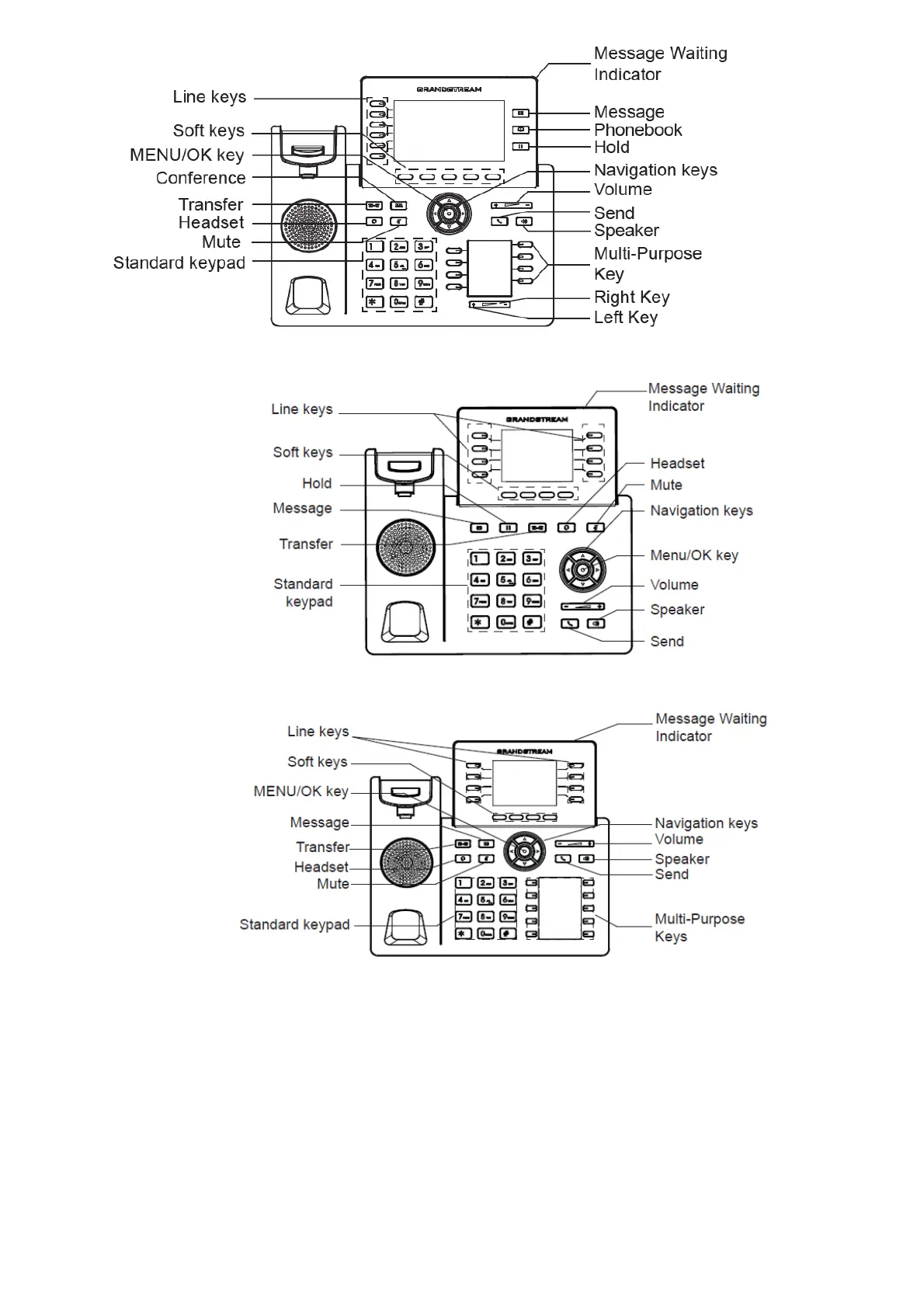 Line keys
Soft keys
MENU/OK key
Conference
Transfer
Headset
Mute
Standard keypad

GRANDSTREAM

1 2 3
4 5 6
7 8 9
* 0 #

Message Waiting Indicator
Message
Phonebook
Hold
Navigation keys
Volume
Send
Speaker
Multi-Purpose Key
Right Key
Left Key

Line keys
Soft keys
Hold
Message
Transfer
Standard keypad

GRANDSTREAM

1 2 3
4 5 6
7 8 9
* 0 #

Message Waiting Indicator
Headset
Mute
Navigation keys
Menu/OK key
Volume
Speaker
Send

Line keys
Soft keys
MENU/OK key
Message
Transfer
Headset
Mute
Standard keypad

GRANDSTREAM

1 2 3
4 5 6
7 8 9
* 0 #

Message Waiting Indicator
Navigation keys
Volume
Speaker
Send
Multi-Purpose Keys